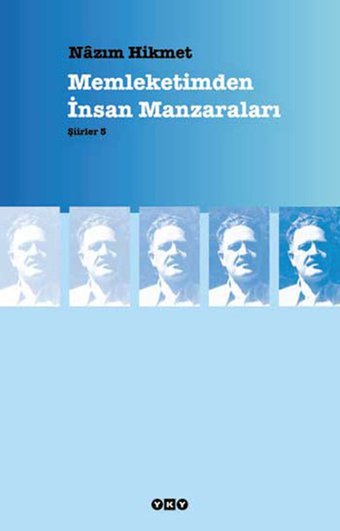 Nâzım Hikmet

Memleketimden İnsan Manzaraları

Şiirler 5

YKY